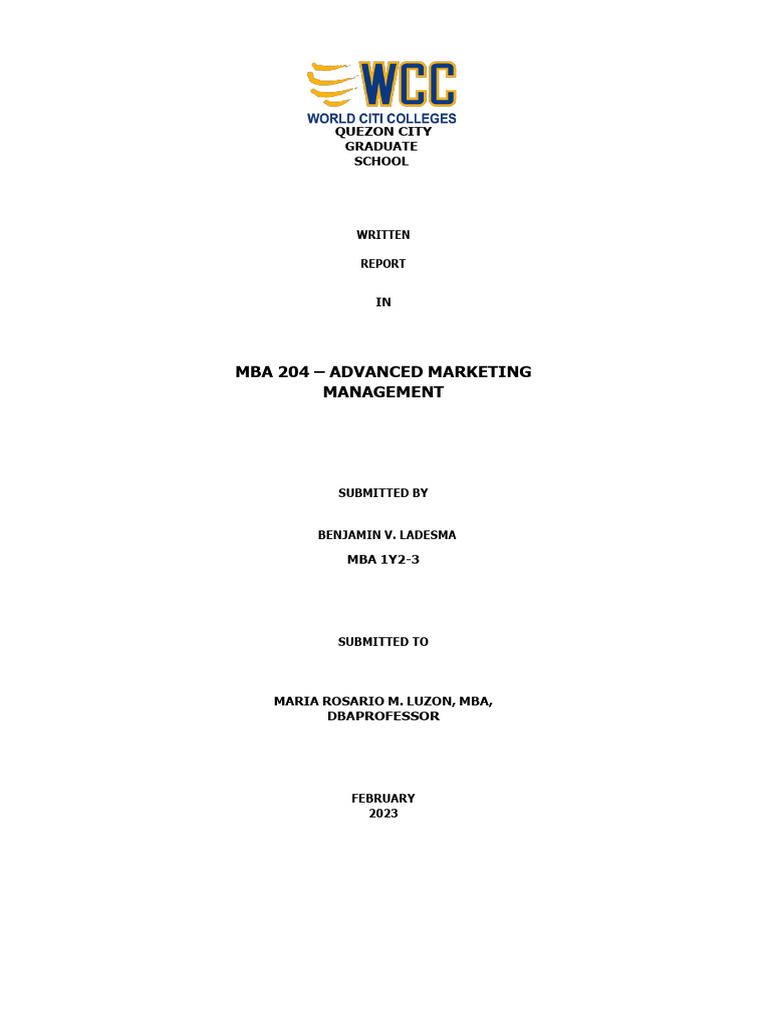 WCC
WORLD CITI COLLEGES
QUEZON CITY
GRADUATE
SCHOOL

WRITTEN

REPORT

IN

MBA 204 – ADVANCED MARKETING MANAGEMENT

SUBMITTED BY

BENJAMIN V. LADESMA
MBA 1Y2-3

SUBMITTED TO

MARIA ROSARIO M. LUZON, MBA, DBAPROFESSOR

FEBRUARY
2023